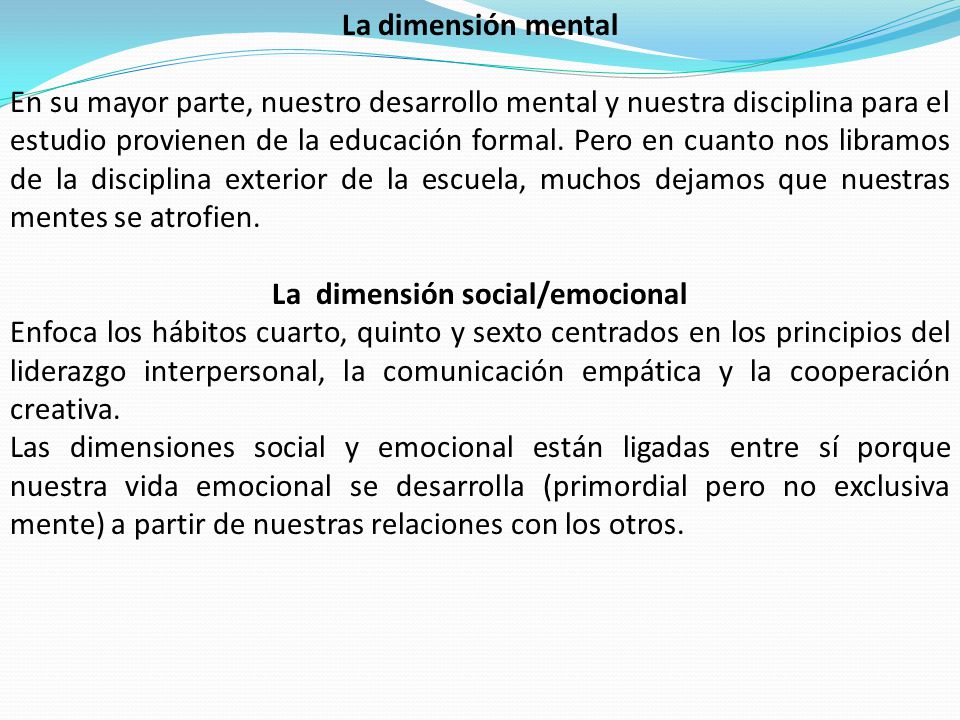 La dimensión mental

En su mayor parte, nuestro desarrollo mental y nuestra disciplina para el estudio provienen de la educación formal. Pero en cuanto nos libramos de la disciplina exterior de la escuela, muchos dejamos que nuestras mentes se atrofien.

La dimensión social/emocional

Enfoca los hábitos cuarto, quinto y sexto centrados en los principios del liderazgo interpersonal, la comunicación empática y la cooperación creativa.
Las dimensiones social y emocional están ligadas entre sí porque nuestra vida emocional se desarrolla (primordial pero no exclusiva mente) a partir de nuestras relaciones con los otros.